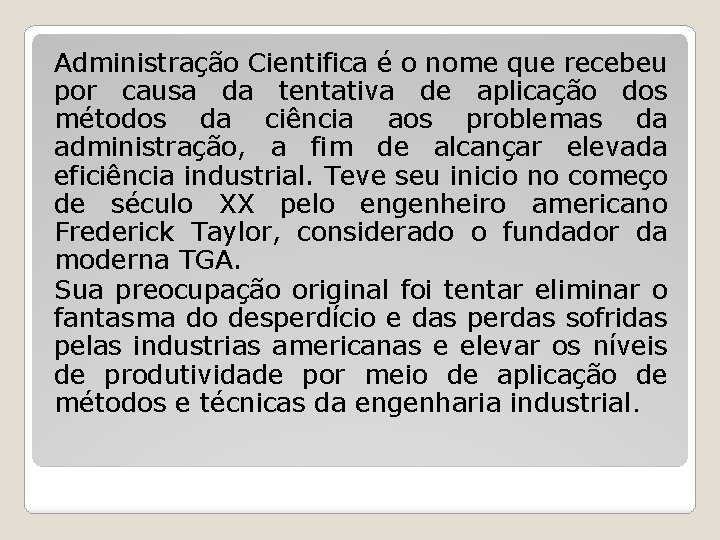 Administração Cientifica é o nome que recebeu por causa da tentativa de aplicação dos métodos da ciência aos problemas da administração, a fim de alcançar elevada eficiência industrial. Teve seu inicio no começo de século XX pelo engenheiro americano Frederick Taylor, considerado o fundador da moderna TGA.

Sua preocupação original foi tentar eliminar o fantasma do desperdício e das perdas sofridas pelas industrias americanas e elevar os níveis de produtividade por meio de aplicação de métodos e técnicas da engenharia industrial.